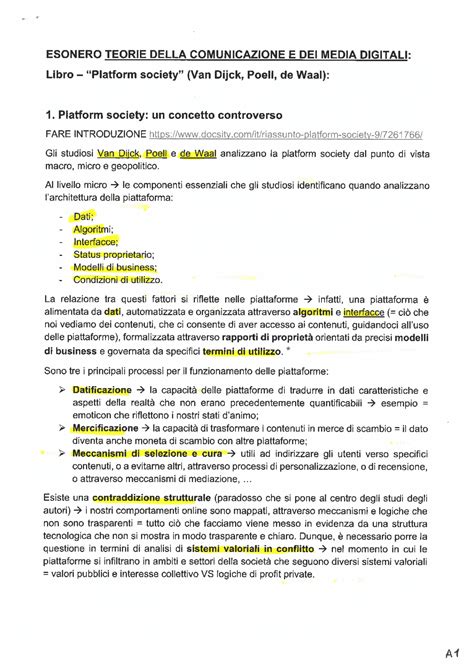 ESONERO TEORIE DELLA COMUNICAZIONE E DEI MEDIA DIGITALI:
Libro – "Platform society" (Van Dijck, Poell, de Waal):

1. Platform society: un concetto controverso

FARE INTRODUZIONE https://www.docsity.com/it/riassunto-platform-society-9/7261766/

Gli studiosi Van Dijck, Poell e de Waal analizzano la platform society dal punto di vista macro, micro e geopolitico.

Al livello micro → le componenti essenziali che gli studiosi identificano quando analizzano l'architettura della piattaforma:

- Dati;
- Algoritmi;
- Interfacce;
- Status proprietario;
- Modelli di business;
- Condizioni di utilizzo.

La relazione tra questi fattori si riflette nelle piattaforme → infatti, una piattaforma è alimentata da dati, automatizzata e organizzata attraverso algoritmi e interfacce (= ciò che noi vediamo dei contenuti, che ci consente di aver accesso ai contenuti, guidandoci all'uso delle piattaforme), formalizzata attraverso rapporti di proprietà orientati da precisi modelli di business e governata da specifici termini di utilizzo. *

Sono tre i principali processi per il funzionamento delle piattaforme:

➢ Datificazione → la capacità delle piattaforme di tradurre in dati caratteristiche e aspetti della realtà che non erano precedentemente quantificabili → esempio = emoticon che riflettono i nostri stati d'animo;
➢ Mercificazione → la capacità di trasformare i contenuti in merce di scambio = il dato diventa anche moneta di scambio con altre piattaforme;
➢ Meccanismi di selezione e cura → utili ad indirizzare gli utenti verso specifici contenuti, o a evitarne altri, attraverso processi di personalizzazione, o di recensione, o attraverso meccanismi di mediazione, ...

Esiste una contraddizione strutturale (paradosso che si pone al centro degli studi degli autori) → i nostri comportamenti online sono mappati, attraverso meccanismi e logiche che non sono trasparenti = tutto ciò che facciamo viene messo in evidenza da una struttura tecnologica che non si mostra in modo trasparente e chiaro. Dunque, è necessario porre la questione in termini di analisi di sistemi valoriali in conflitto → nel momento in cui le piattaforme si infiltrano in ambiti e settori della società che seguono diversi sistemi valoriali = valori pubblici e interesse collettivo VS logiche di profit private.

A1